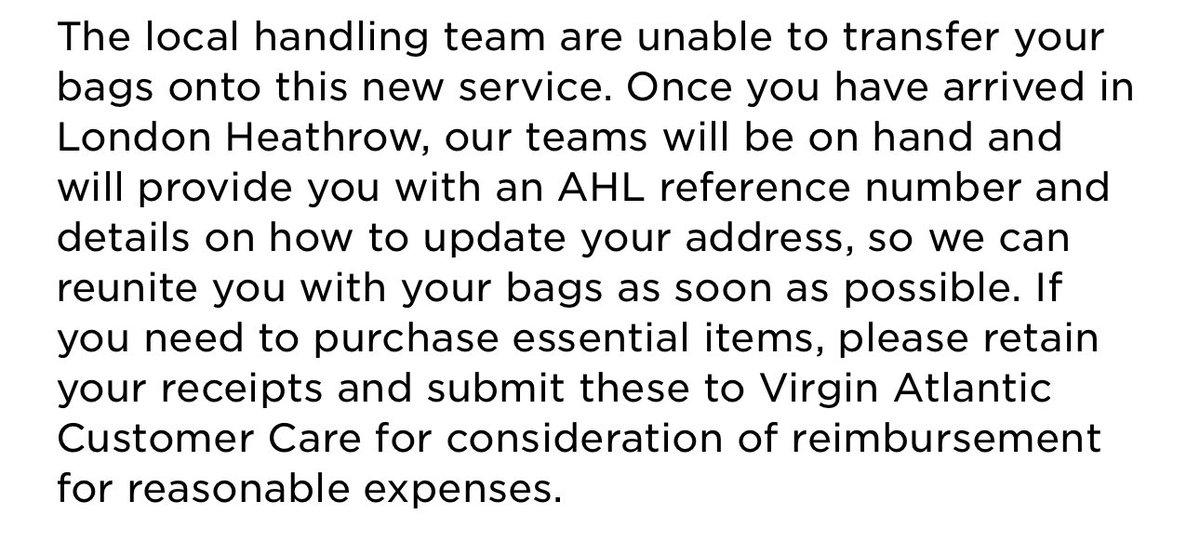 The local handling team are unable to transfer your bags onto this new service. Once you have arrived in London Heathrow, our teams will be on hand and will provide you with an AHL reference number and details on how to update your address, so we can reunite you with your bags as soon as possible. If you need to purchase essential items, please retain your receipts and submit these to Virgin Atlantic Customer Care for consideration of reimbursement for reasonable expenses.